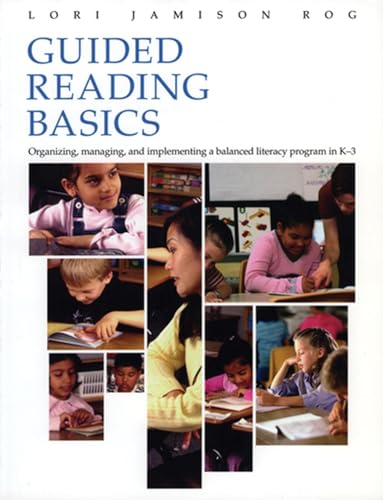 LORI JAMISON ROG

GUIDED READING BASICS

Organizing, managing, and implementing a balanced literacy program in K–3